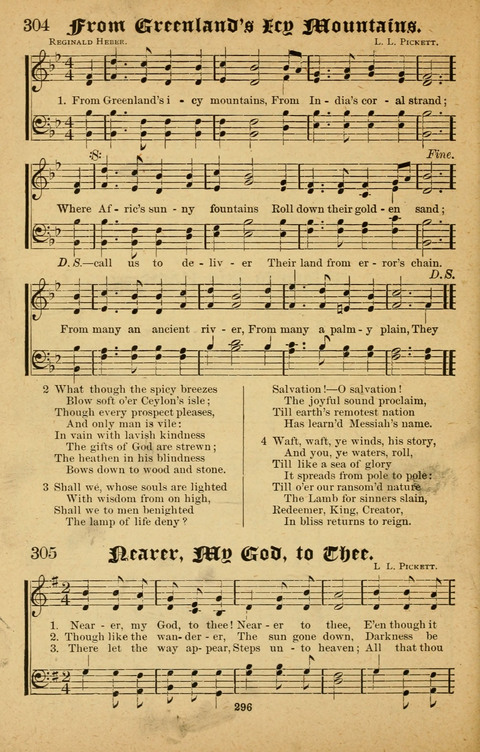 304 From Greenland's Icy Mountains.

Reginald Heber. L. L. Pickett.

1. From Greenland's i - cy mountains, From In - dia's cor - al strand;

Fine.

Where Af - ric's sun - ny fountains Roll down their gold - en sand;

D.S.—call us to de - liv - er Their land from er - ror's chain.

D.S.

From many an ancient riv - er, From many a palm - y plain, They

2 What though the spicy breezes
Blow soft o'er Ceylon's isle;
Though every prospect pleases,
And only man is vile:
In vain with lavish kindness
The gifts of God are strewn;
The heathen in his blindness
Bows down to wood and stone.

3 Shall we, whose souls are lighted
With wisdom from on high,
Shall we to men benighted
The lamp of life deny?

Salvation!—O salvation!
The joyful sound proclaim,
Till earth's remotest nation
Has learn'd Messiah's name.

4 Waft, waft, ye winds, his story,
And you, ye waters, roll,
Till like a sea of glory
It spreads from pole to pole:
Till o'er our ransom'd nature
The Lamb for sinners slain,
Redeemer, King, Creator,
In bliss returns to reign.

305 Nearer, My God, to Thee.

L. L. Pickett.

1. Near - er, my God, to thee! Near - er to thee, E'en though it
2. Though like the wan - der - er, The sun gone down, Darkness be
3. There let the way ap - pear, Steps un - to heaven; All that thou

296